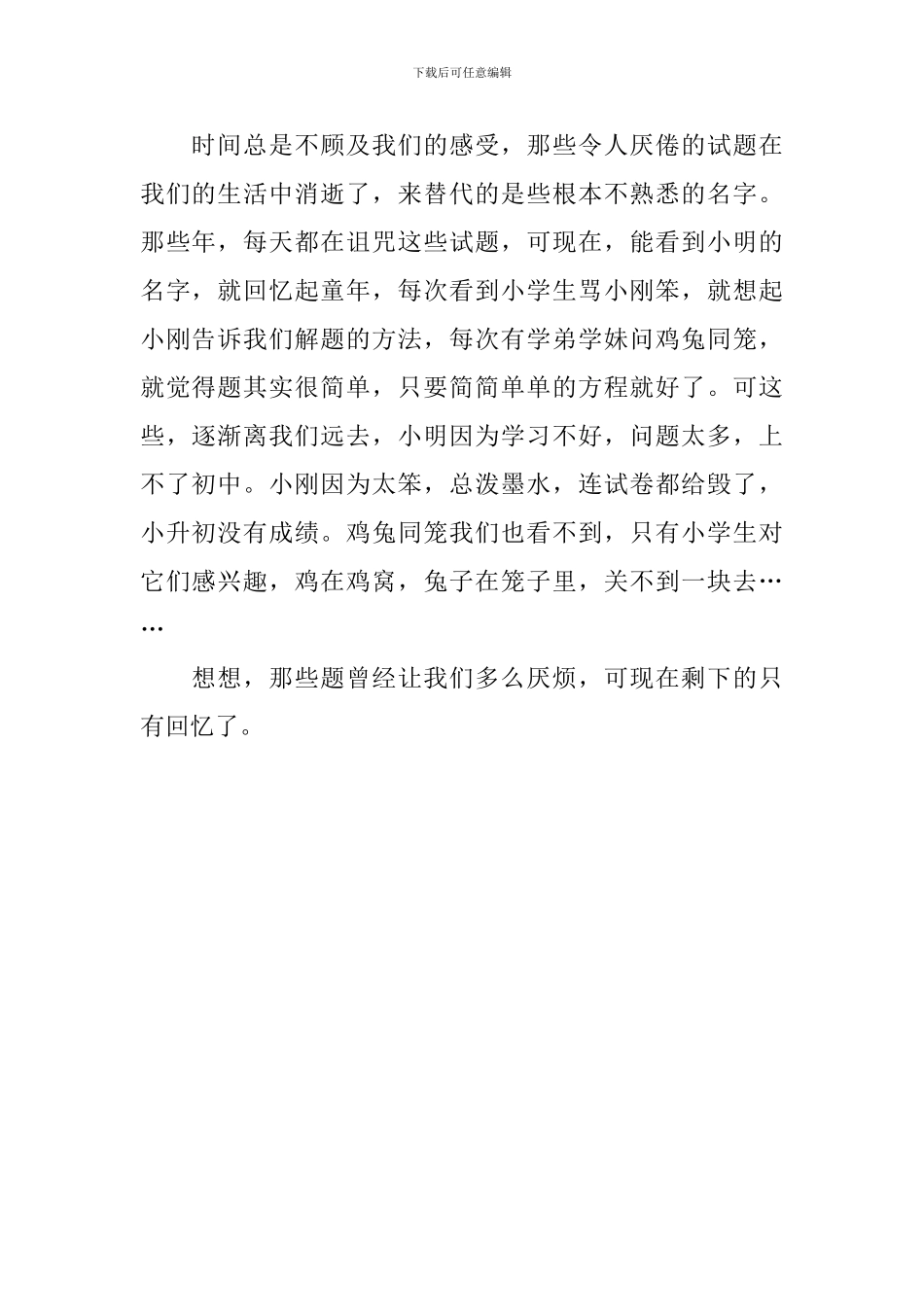 下载后可任意编辑

时间总是不顾及我们的感受，那些令人厌倦的试题在我们的生活中消逝了，来替代的是些根本不熟悉的名字。那些年，每天都在诅咒这些试题，可现在，能看到小明的名字，就回忆起童年，每次看到小学生骂小刚笨，就想起小刚告诉我们解题的方法，每次有学弟学妹问鸡兔同笼，就觉得题其实很简单，只要简简单单的方程就好了。可这些，逐渐离我们远去，小明因为学习不好，问题太多，上不了初中。小刚因为太笨，总泼墨水，连试卷都给毁了，小升初没有成绩。鸡兔同笼我们也看不到，只有小学生对它们感兴趣，鸡在鸡窝，兔子在笼子里，关不到一块去……

想想，那些题曾经让我们多么厌烦，可现在剩下的只有回忆了。